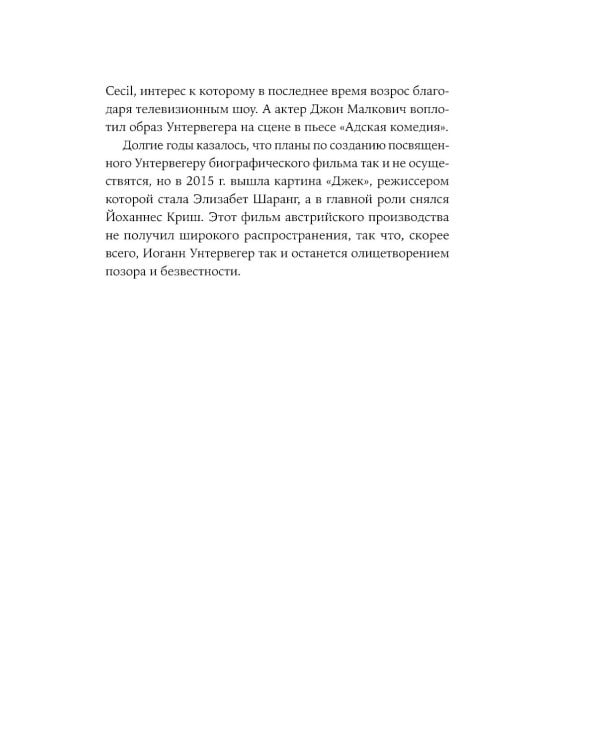 Cecil, интерес к которому в последнее время возрос благодаря телевизионным шоу. А актер Джон Малкович воплотил образ Унтервегера на сцене в пьесе «Адская комедия».

Долгие годы казалось, что планы по созданию посвященного Унтервегеру биографического фильма так и не осуществятся, но в 2015 г. вышла картина «Джек», режиссером которой стала Элизабет Шаранг, а в главной роли снялся Йоханнес Криш. Этот фильм австрийского производства не получил широкого распространения, так что, скорее всего, Иоганн Унтервегер так и останется олицетворением позора и безвестности.